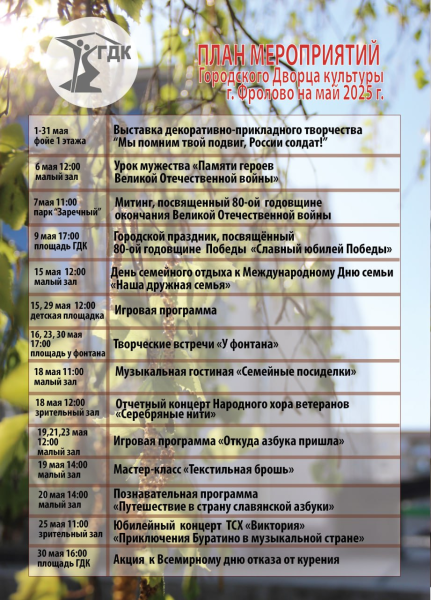 ГДК

ПЛАН МЕРОПРИЯТИЙ
Городского Дворца культуры
г. Фролово на май 2025 г.

| | |
|---|---|
| 1-31 мая фойе 1 этажа | Выставка декоративно-прикладного творчества "Мы помним твой подвиг, России солдат!" |
| 6 мая 12:00 малый зал | Урок мужества «Памяти героев Великой Отечественной войны» |
| 7мая 11:00 парк "Заречный" | Митинг, посвященный 80-ой годовщине окончания Великой Отечественной войны |
| 9 мая 17:00 площадь ГДК | Городской праздник, посвящённый 80-ой годовщине Победы «Славный юбилей Победы» |
| 15 мая 12:00 малый зал | День семейного отдыха к Международному Дню семьи «Наша дружная семья» |
| 15, 29 мая 12:00 детская площадка | Игровая программа |
| 16, 23, 30 мая 17:00 площадь у фонтана | Творческие встречи «У фонтана» |
| 18 мая 11:00 малый зал | Музыкальная гостиная «Семейные посиделки» |
| 18 мая 12:00 зрительный зал | Отчетный концерт Народного хора ветеранов «Серебряные нити» |
| 19,21,23 мая 12:00 малый зал | Игровая программа «Откуда азбука пришла» |
| 19 мая 14:00 малый зал | Мастер-класс «Текстильная брошь» |
| 20 мая 14:00 малый зал | Познавательная программа «Путешествие в страну славянской азбуки» |
| 25 мая 11:00 зрительный зал | Юбилейный концерт ТСХ «Виктория» «Приключения Буратино в музыкальной стране» |
| 30 мая 16:00 площадь ГДК | Акция к Всемирному дню отказа от курения |